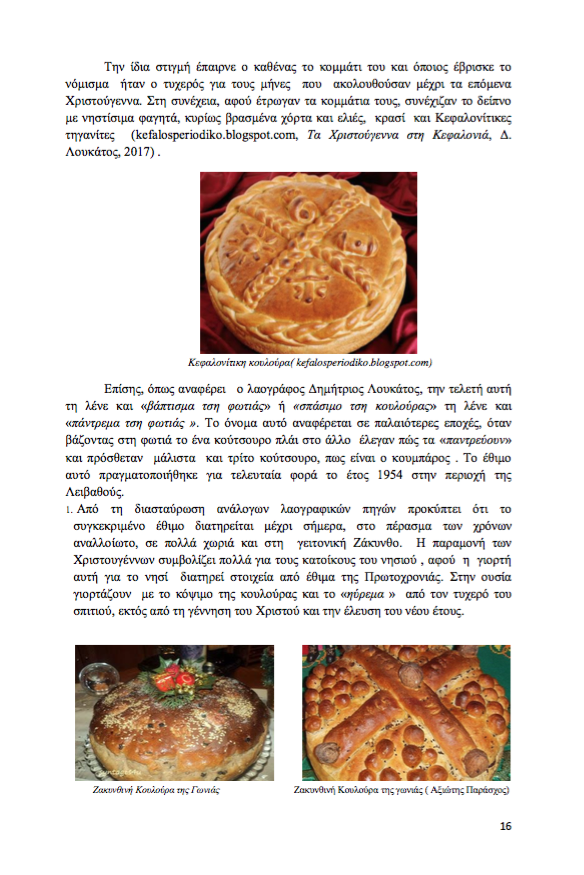 Την ίδια στιγμή έπαιρνε ο καθένας το κομμάτι του και όποιος έβρισκε το νόμισμα ήταν ο τυχερός για τους μήνες που ακολουθούσαν μέχρι τα επόμενα Χριστούγεννα. Στη συνέχεια, αφού έτρωγαν τα κομμάτια τους, συνέχιζαν το δείπνο με νηστίσιμα φαγητά, κυρίως βρασμένα χόρτα και ελιές, κρασί και Κεφαλονίτικες τηγανίτες (kefalosperiodiko.blogspot.com, Τα Χριστούγεννα στη Κεφαλονιά, Δ. Λουκάτος, 2017) .

Κεφαλονίτικη κουλούρα( kefalosperiodiko.blogspot.com)

Επίσης, όπως αναφέρει ο λαογράφος Δημήτριος Λουκάτος, την τελετή αυτή τη λένε και «βάπτισμα τση φωτιάς» ή «σπάσιμο τση κουλούρας» τη λένε και «πάντρεμα τση φωτιάς ». Το όνομα αυτό αναφέρεται σε παλαιότερες εποχές, όταν βάζοντας στη φωτιά το ένα κούτσουρο πλάι στο άλλο έλεγαν πώς τα «παντρεύουν» και πρόσθεταν μάλιστα και τρίτο κούτσουρο, πως είναι ο κουμπάρος . Το έθιμο αυτό πραγματοποιήθηκε για τελευταία φορά το έτος 1954 στην περιοχή της Λειβαθούς.

1. Από τη διασταύρωση ανάλογων λαογραφικών πηγών προκύπτει ότι το συγκεκριμένο έθιμο διατηρείται μέχρι σήμερα, στο πέρασμα των χρόνων αναλλοίωτο, σε πολλά χωριά και στη γειτονική Ζάκυνθο. Η παραμονή των Χριστουγέννων συμβολίζει πολλά για τους κατοίκους του νησιού , αφού η γιορτή αυτή για το νησί διατηρεί στοιχεία από έθιμα της Πρωτοχρονιάς. Στην ουσία γιορτάζουν με το κόψιμο της κουλούρας και το «γύρεμα » από τον τυχερό του σπιτιού, εκτός από τη γέννηση του Χριστού και την έλευση του νέου έτους.

Ζακυνθινή Κουλούρα της Γωνιάς

Ζακυνθινή Κουλούρα της γωνιάς ( Αξιώτης Παράσχος)

16